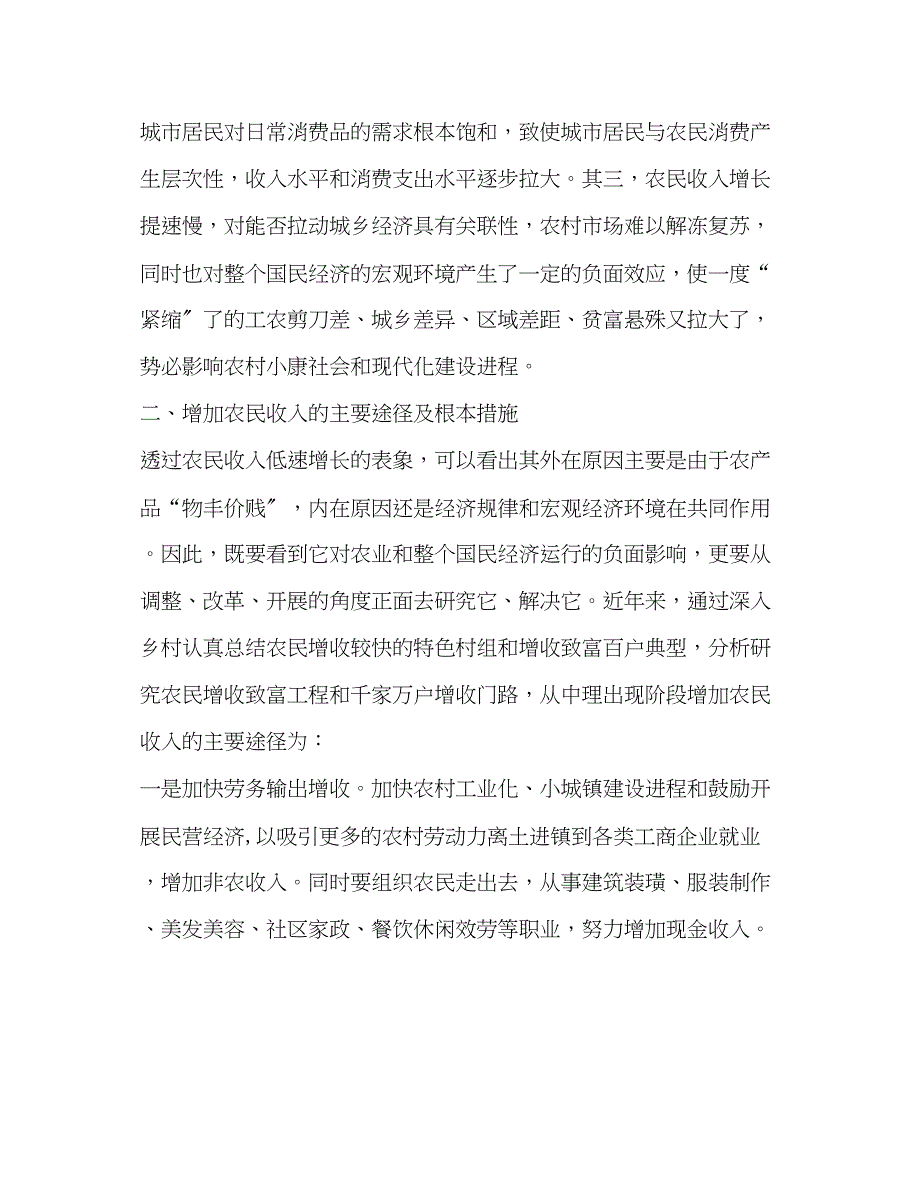 城市居民对日常消费品的需求根本饱和，致使城市居民与农民消费产生层次性，收入水平和消费支出水平逐步拉大。其三，农民收入增长提速慢，对能否拉动城乡经济具有关联性，农村市场难以解冻复苏，同时也对整个国民经济的宏观环境产生了一定的负面效应，使一度“紧缩″了的工农剪刀差、城乡差异、区域差距、贫富悬殊又拉大了，势必影响农村小康社会和现代化建设进程。

二、增加农民收入的主要途径及根本措施

透过农民收入低速增长的表象，可以看出其外在原因主要是由于农产品“物丰价贱″，内在原因还是经济规律和宏观经济环境在共同作用。因此，既要看到它对农业和整个国民经济运行的负面影响，更要从调整、改革、开展的角度正面去研究它、解决它。近年来，通过深入乡村认真总结农民增收较快的特色村组和增收致富百户典型，分析研究农民增收致富工程和千家万户增收门路，从中理出现阶段增加农民收入的主要途径为：

一是加快劳务输出增收。加快农村工业化、小城镇建设进程和鼓励开展民营经济，以吸引更多的农村劳动力离土进镇到各类工商企业就业，增加非农收入。同时要组织农民走出去，从事建筑装璜、服装制作、美发美容、社区家政、餐饮休闲效劳等职业，努力增加现金收入。